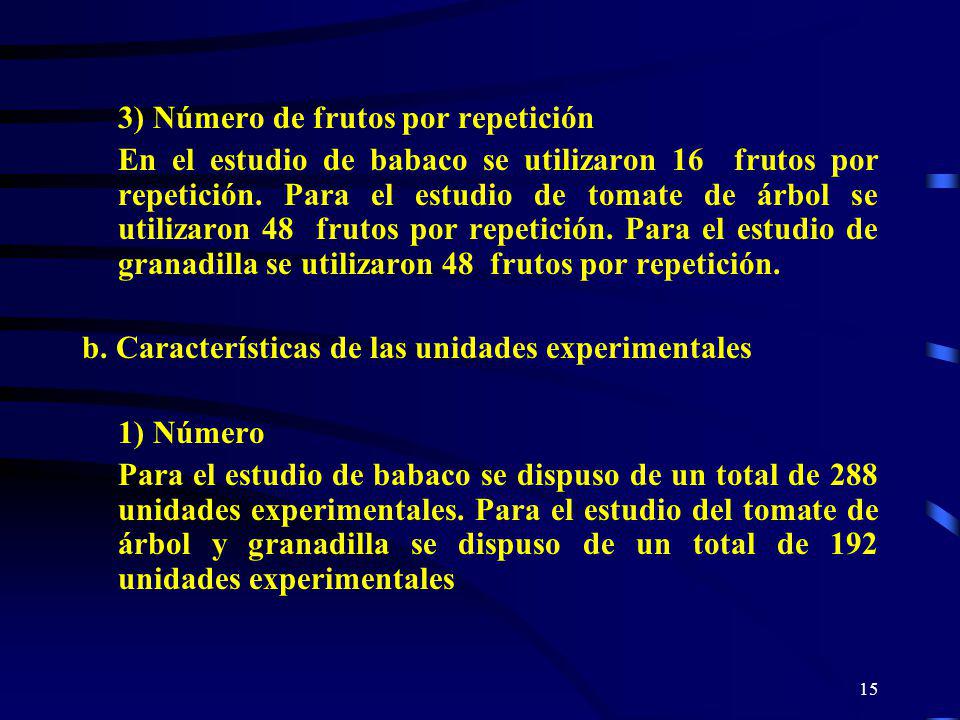 3) Número de frutos por repetición

En el estudio de babaco se utilizaron 16 frutos por repetición. Para el estudio de tomate de árbol se utilizaron 48 frutos por repetición. Para el estudio de granadilla se utilizaron 48 frutos por repetición.

b. Características de las unidades experimentales

1) Número

Para el estudio de babaco se dispuso de un total de 288 unidades experimentales. Para el estudio del tomate de árbol y granadilla se dispuso de un total de 192 unidades experimentales

15